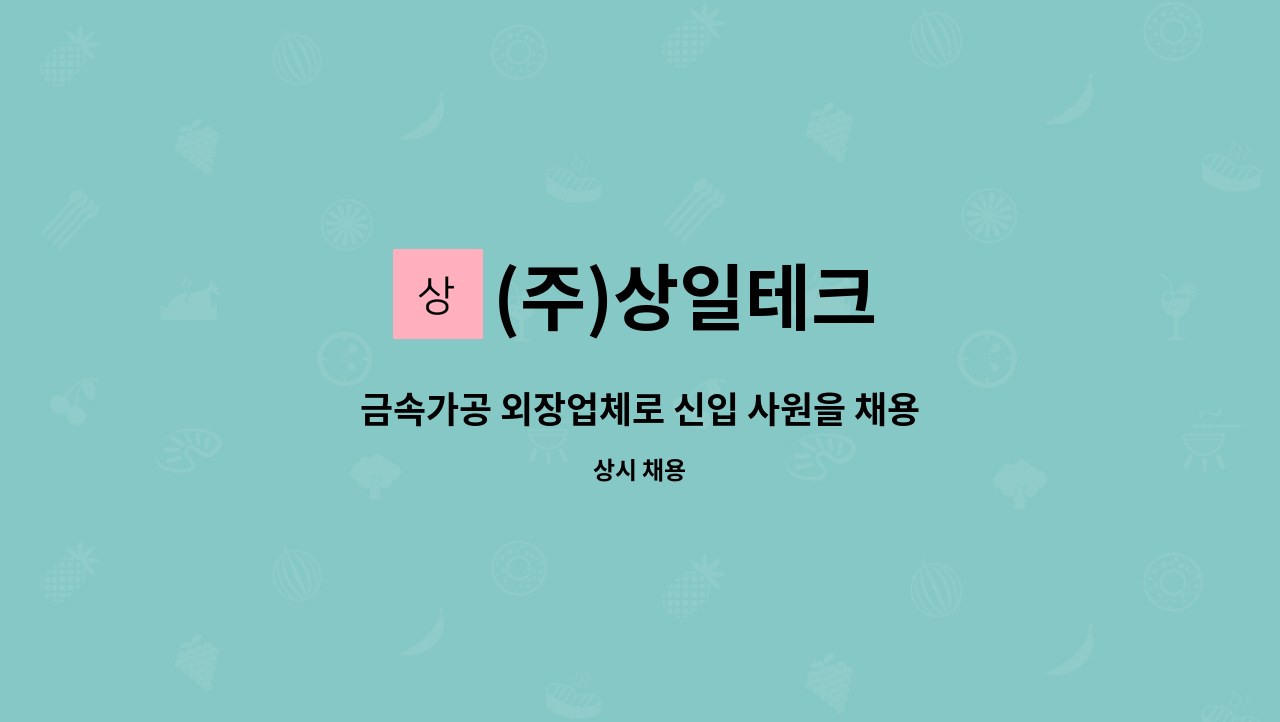 상

(주)상일테크

금속가공 외장업체로 신입 사원을 채용

상시 채용